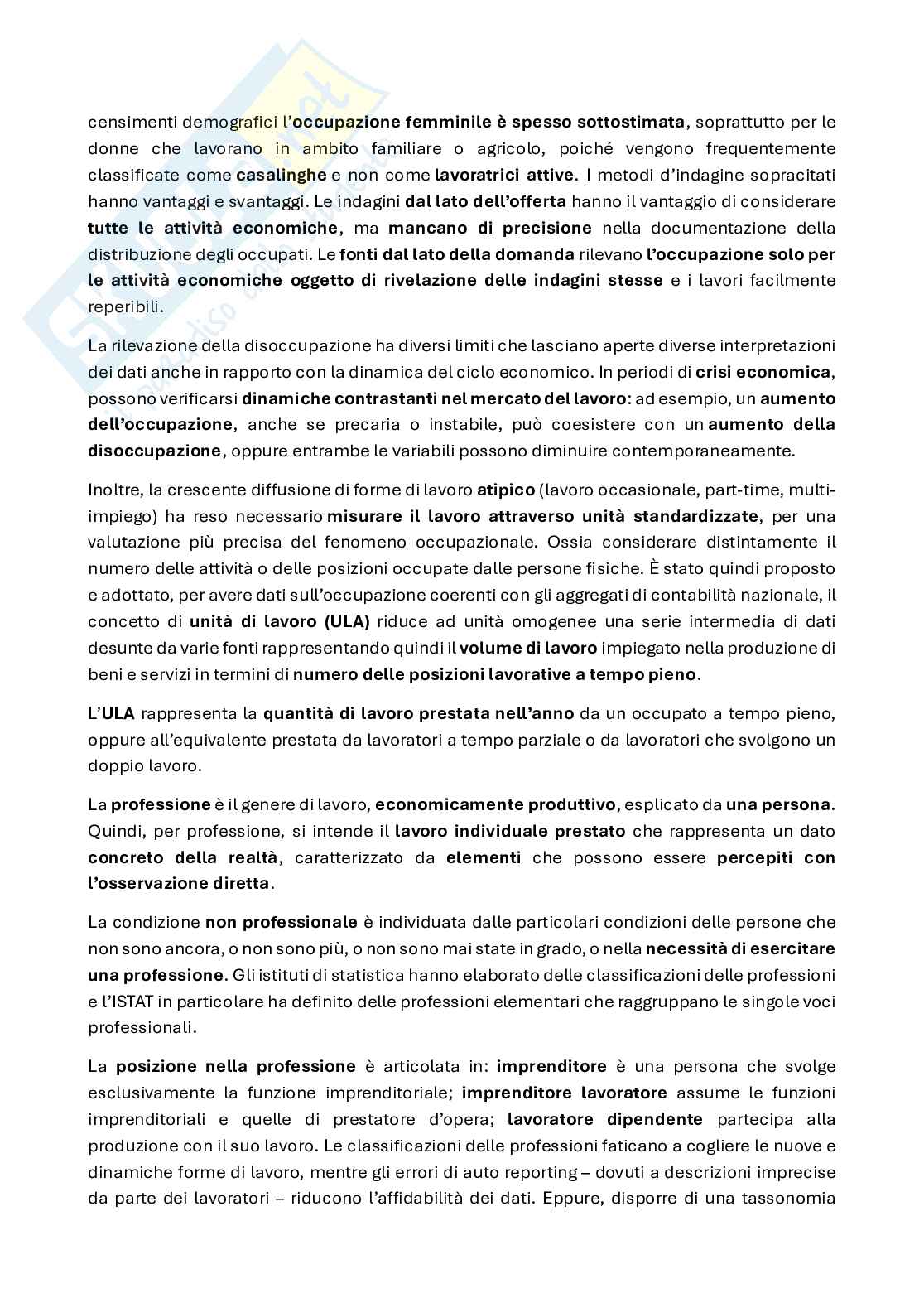 censimenti demografici l'occupazione femminile è spesso sottostimata, soprattutto per le donne che lavorano in ambito familiare o agricolo, poiché vengono frequentemente classificate come casalinghe e non come lavoratrici attive. I metodi d'indagine sopracitati hanno vantaggi e svantaggi. Le indagini dal lato dell'offerta hanno il vantaggio di considerare tutte le attività economiche, ma mancano di precisione nella documentazione della distribuzione degli occupati. Le fonti dal lato della domanda rilevano l'occupazione solo per le attività economiche oggetto di rivelazione delle indagini stesse e i lavori facilmente reperibili.

La rilevazione della disoccupazione ha diversi limiti che lasciano aperte diverse interpretazioni dei dati anche in rapporto con la dinamica del ciclo economico. In periodi di crisi economica, possono verificarsi dinamiche contrastanti nel mercato del lavoro: ad esempio, un aumento dell'occupazione, anche se precaria o instabile, può coesistere con un aumento della disoccupazione, oppure entrambe le variabili possono diminuire contemporaneamente.

Inoltre, la crescente diffusione di forme di lavoro atipico (lavoro occasionale, part-time, multi-impiego) ha reso necessario misurare il lavoro attraverso unità standardizzate, per una valutazione più precisa del fenomeno occupazionale. Ossia considerare distintamente il numero delle attività o delle posizioni occupate dalle persone fisiche. È stato quindi proposto e adottato, per avere dati sull'occupazione coerenti con gli aggregati di contabilità nazionale, il concetto di unità di lavoro (ULA) riduce ad unità omogenee una serie intermedia di dati desunte da varie fonti rappresentando quindi il volume di lavoro impiegato nella produzione di beni e servizi in termini di numero delle posizioni lavorative a tempo pieno.

L'ULA rappresenta la quantità di lavoro prestata nell'anno da un occupato a tempo pieno, oppure all'equivalente prestata da lavoratori a tempo parziale o da lavoratori che svolgono un doppio lavoro.

La professione è il genere di lavoro, economicamente produttivo, esplicato da una persona. Quindi, per professione, si intende il lavoro individuale prestato che rappresenta un dato concreto della realtà, caratterizzato da elementi che possono essere percepiti con l'osservazione diretta.

La condizione non professionale è individuata dalle particolari condizioni delle persone che non sono ancora, o non sono più, o non sono mai state in grado, o nella necessità di esercitare una professione. Gli istituti di statistica hanno elaborato delle classificazioni delle professioni e l'ISTAT in particolare ha definito delle professioni elementari che raggruppano le singole voci professionali.

La posizione nella professione è articolata in: imprenditore è una persona che svolge esclusivamente la funzione imprenditoriale; imprenditore lavoratore assume le funzioni imprenditoriali e quelle di prestatore d'opera; lavoratore dipendente partecipa alla produzione con il suo lavoro. Le classificazioni delle professioni faticano a cogliere le nuove e dinamiche forme di lavoro, mentre gli errori di auto reporting – dovuti a descrizioni imprecise da parte dei lavoratori – riducono l'affidabilità dei dati. Eppure, disporre di una tassonomia